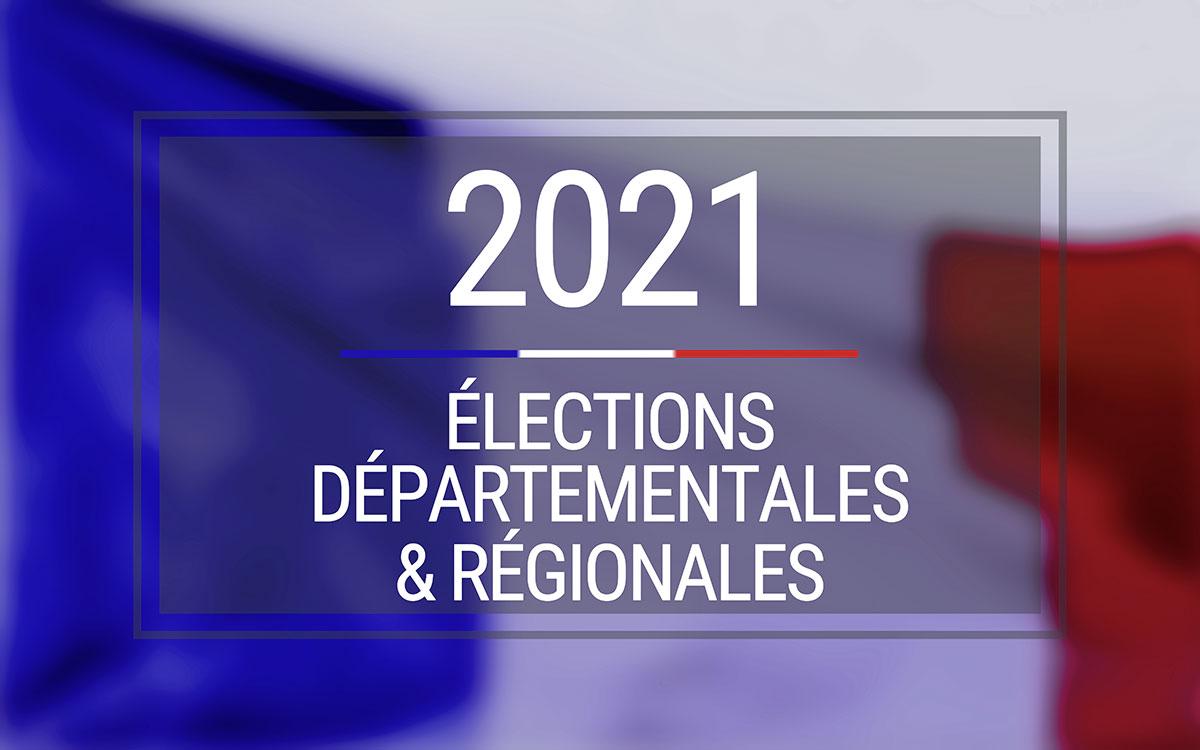 2021

ÉLECTIONS
DÉPARTEMENTALES
& RÉGIONALES